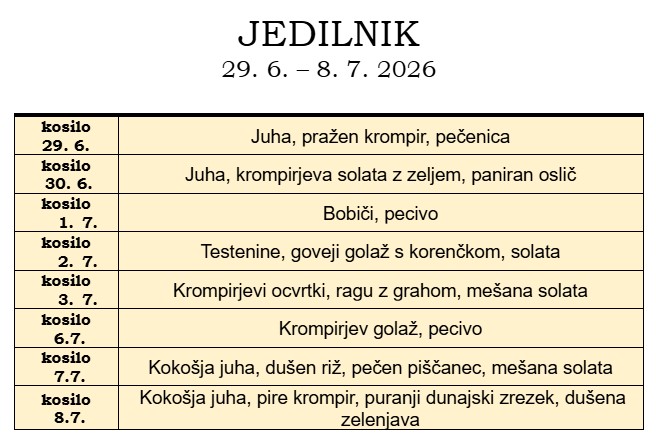 JEDILNIK
29. 6. – 8. 7. 2026

| | |
|---|---|
| kosilo 29. 6. | Juha, pražen krompir, pečenica |
| kosilo 30. 6. | Juha, krompirjeva solata z zeljem, paniran oslič |
| kosilo 1. 7. | Bobiči, pecivo |
| kosilo 2. 7. | Testenine, goveji golaž s korenčkom, solata |
| kosilo 3. 7. | Krompirjevi ocvrtki, ragu z grahom, mešana solata |
| kosilo 6.7. | Krompirjev golaž, pecivo |
| kosilo 7.7. | Kokošja juha, dušen riž, pečen piščanec, mešana solata |
| kosilo 8.7. | Kokošja juha, pire krompir, puranji dunajski zrezek, dušena zelenjava |